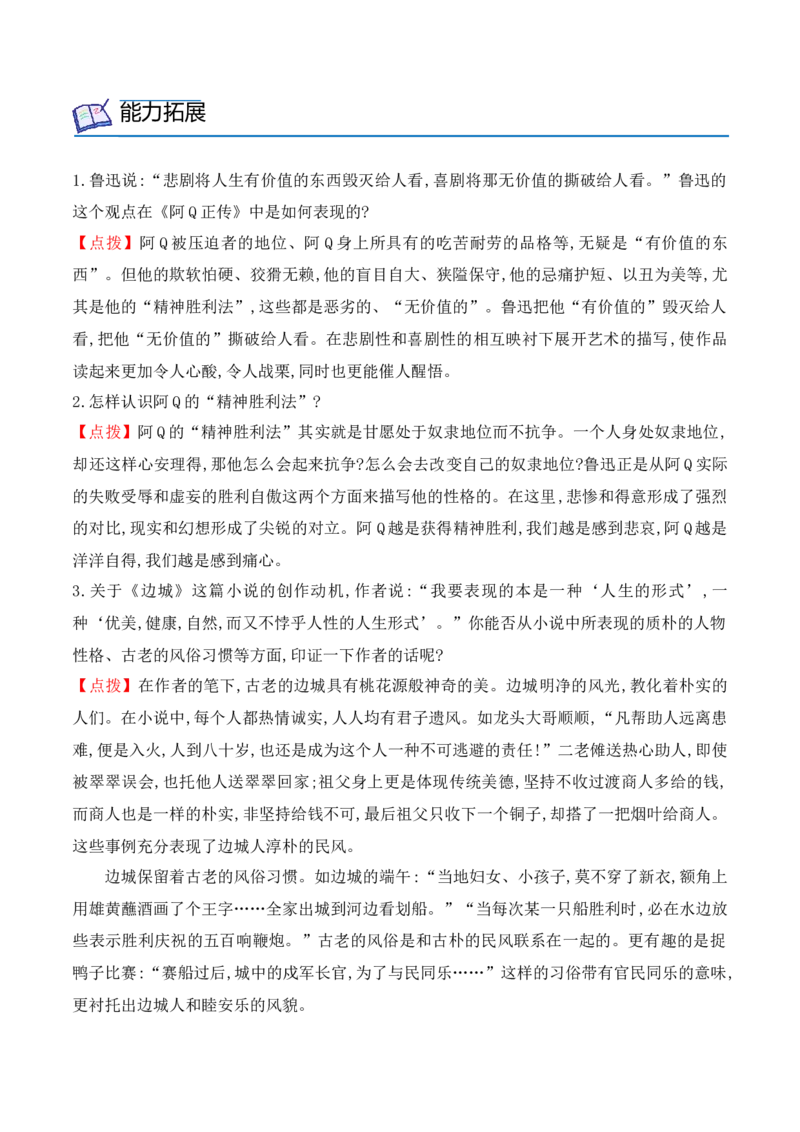 能力拓展

1.鲁迅说:“悲剧将人生有价值的东西毁灭给人看,喜剧将那无价值的撕破给人看。”鲁迅的这个观点在《阿Q正传》中是如何表现的?

【点拨】阿Q被压迫者的地位、阿Q身上所具有的吃苦耐劳的品格等,无疑是“有价值的东西”。但他的欺软怕硬、狡猾无赖,他的盲目自大、狭隘保守,他的忌痛护短、以丑为美等,尤其是他的“精神胜利法”,这些都是恶劣的、“无价值的”。鲁迅把他“有价值的”毁灭给人看,把他“无价值的”撕破给人看。在悲剧性和喜剧性的相互映衬下展开艺术的描写,使作品读起来更加令人心酸,令人战栗,同时也更能催人醒悟。

2.怎样认识阿Q的“精神胜利法”?

【点拨】阿Q的“精神胜利法”其实就是甘愿处于奴隶地位而不抗争。一个人身处奴隶地位,却还这样心安理得,那他怎么会起来抗争?怎么会去改变自己的奴隶地位?鲁迅正是从阿Q实际的失败受辱和虚妄的胜利自傲这两个方面来描写他的性格的。在这里,悲惨和得意形成了强烈的对比,现实和幻想形成了尖锐的对立。阿Q越是获得精神胜利,我们越是感到悲哀,阿Q越是洋洋自得,我们越是感到痛心。

3.关于《边城》这篇小说的创作动机,作者说:“我要表现的本是一种‘人生的形式’,一种‘优美,健康,自然,而又不悖乎人性的人生形式’。”你能否从小说中所表现的质朴的人物性格、古老的风俗习惯等方面,印证一下作者的话呢?

【点拨】在作者的笔下,古老的边城具有桃花源般神奇的美。边城明净的风光,教化着朴实的人们。在小说中,每个人都热情诚实,人人均有君子遗风。如龙头大哥顺顺,“凡帮助人远离患难,便是入火,人到八十岁,也还是成为这个人一种不可逃避的责任!”二老傩送热心助人,即使被翠翠误会,也托他人送翠翠回家;祖父身上更是体现传统美德,坚持不收过渡商人多给的钱,而商人也是一样的朴实,非坚持给钱不可,最后祖父只收下一个铜子,却搭了一把烟叶给商人。这些事例充分表现了边城人淳朴的民风。

边城保留着古老的风俗习惯。如边城的端午:“当地妇女、小孩子,莫不穿了新衣,额角上用雄黄蘸酒画了个王字……全家出城到河边看划船。”“当每次某一只船胜利时,必在水边放些表示胜利庆祝的五百响鞭炮。”古老的风俗是和古朴的民风联系在一起的。更有趣的是捉鸭子比赛:“赛船过后,城中的戍军长官,为了与民同乐……”这样的习俗带有官民同乐的意味,更衬托出边城人和睦安乐的风貌。